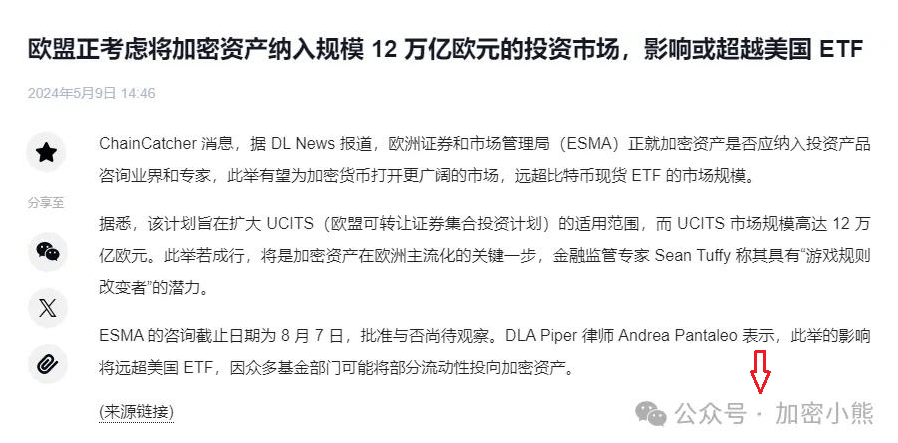 欧盟正考虑将加密资产纳入规模 12 万亿欧元的投资市场，影响或超越美国 ETF

2024年5月9日 14:46

分享至

ChainCatcher 消息，据 DL News 报道，欧洲证券和市场管理局（ESMA）正就加密资产是否应纳入投资产品咨询业界和专家，此举有望为加密货币打开更广阔的市场，远超比特币现货 ETF 的市场规模。

据悉，该计划旨在扩大 UCITS（欧盟可转让证券集合投资计划）的适用范围，而 UCITS 市场规模高达 12 万亿欧元。此举若成行，将是加密资产在欧洲主流化的关键一步，金融监管专家 Sean Tuffy 称其具有“游戏规则改变者”的潜力。

ESMA 的咨询截止日期为 8 月 7 日，批准与否尚待观察。DLA Piper 律师 Andrea Pantaleo 表示，此举的影响将远超美国 ETF，因众多基金部门可能将部分流动性投向加密资产。

(来源链接)

公众号 · 加密小熊